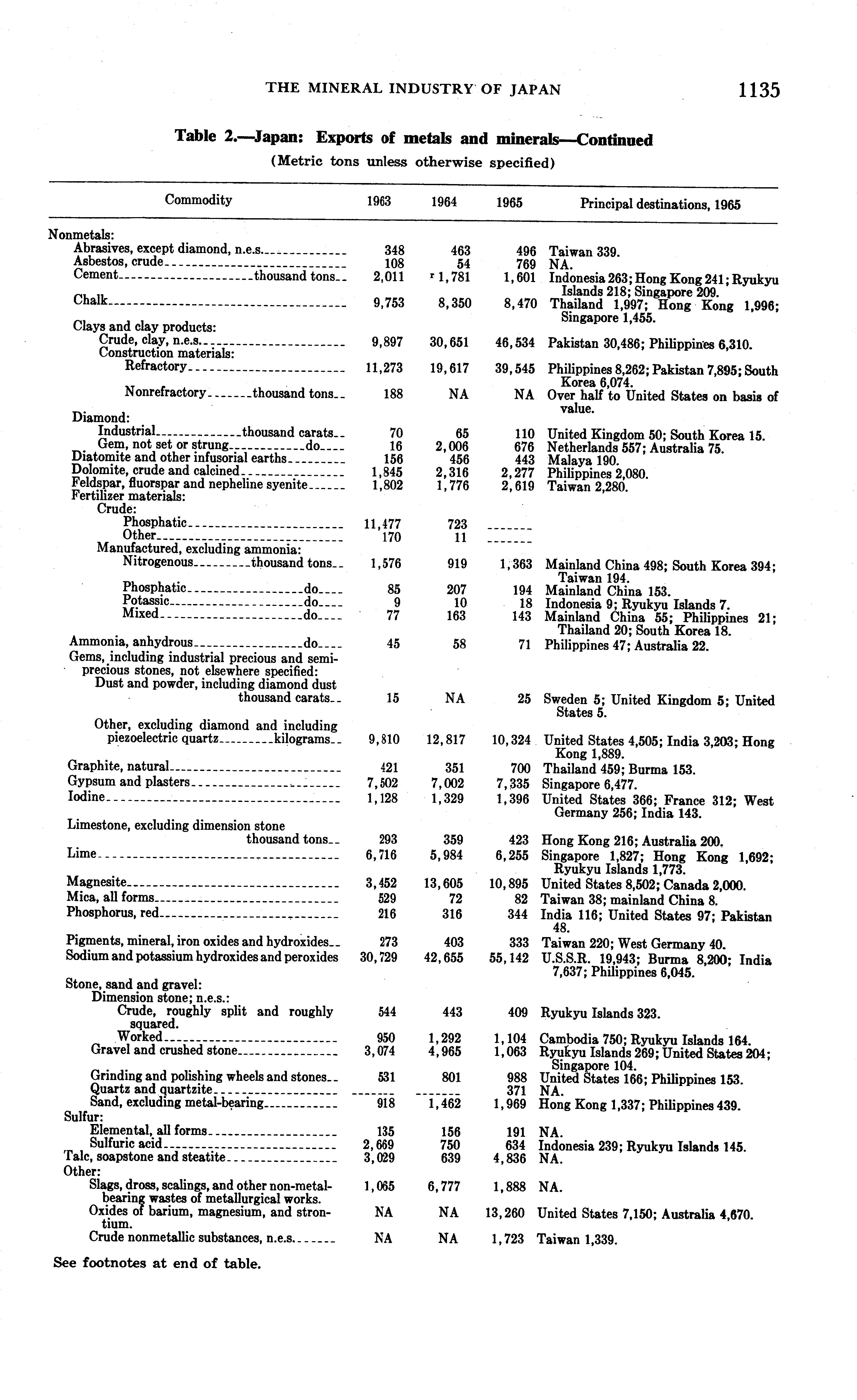 THE MINERAL INDUSTRY OF JAPAN 1135

Table 2.—Japan: Exports of metals and minerals—Continued
(Metric tons unless otherwise specified)

| Commodity | 1963 | 1964 | 1965 | Principal destinations, 1965 |
|---|---|---|---|---|
| Nonmetals: | | | | |
| Abrasives, except diamond, n.e.s. | 348 | 463 | 496 | Taiwan 339. |
| Asbestos, crude | 108 | 54 | 769 | NA. |
| Cement thousand tons | 2,011 | r 1,781 | 1,601 | Indonesia 263; Hong Kong 241; Ryukyu Islands 218; Singapore 209. |
| Chalk | 9,753 | 8,350 | 8,470 | Thailand 1,997; Hong Kong 1,996; Singapore 1,455. |
| Clays and clay products: | | | | |
| Crude, clay, n.e.s. | 9,897 | 30,651 | 46,534 | Pakistan 30,486; Philippines 6,310. |
| Construction materials: | | | | |
| Refractory | 11,273 | 19,617 | 39,545 | Philippines 8,262; Pakistan 7,895; South Korea 6,074. |
| Nonrefractory thousand tons | 188 | NA | NA | Over half to United States on basis of value. |
| Diamond: | | | | |
| Industrial thousand carats | 70 | 65 | 110 | United Kingdom 50; South Korea 15. |
| Gem, not set or strung do | 16 | 2,006 | 676 | Netherlands 557; Australia 75. |
| Diatomite and other infusorial earths | 156 | 456 | 443 | Malaya 190. |
| Dolomite, crude and calcined | 1,845 | 2,316 | 2,277 | Philippines 2,080. |
| Feldspar, fluorspar and nepheline syenite | 1,802 | 1,776 | 2,619 | Taiwan 2,280. |
| Fertilizer materials: | | | | |
| Crude: | | | | |
| Phosphatic | 11,477 | 723 | ------- | |
| Other | 170 | 11 | ------- | |
| Manufactured, excluding ammonia: | | | | |
| Nitrogenous thousand tons | 1,576 | 919 | 1,363 | Mainland China 498; South Korea 394; Taiwan 194. |
| Phosphatic do | 85 | 207 | 194 | Mainland China 153. |
| Potassic do | 9 | 10 | 18 | Indonesia 9; Ryukyu Islands 7. |
| Mixed do | 77 | 163 | 143 | Mainland China 55; Philippines 21; Thailand 20; South Korea 18. |
| Ammonia, anhydrous do | 45 | 58 | 71 | Philippines 47; Australia 22. |
| Gems, including industrial precious and semiprecious stones, not elsewhere specified: | | | | |
| Dust and powder, including diamond dust thousand carats | 15 | NA | 25 | Sweden 5; United Kingdom 5; United States 5. |
| Other, excluding diamond and including piezoelectric quartz kilograms | 9,810 | 12,817 | 10,324 | United States 4,505; India 3,203; Hong Kong 1,889. |
| Graphite, natural | 421 | 351 | 700 | Thailand 459; Burma 153. |
| Gypsum and plasters | 7,502 | 7,002 | 7,335 | Singapore 6,477. |
| Iodine | 1,128 | 1,329 | 1,396 | United States 366; France 312; West Germany 256; India 143. |
| Limestone, excluding dimension stone thousand tons | 293 | 359 | 423 | Hong Kong 216; Australia 200. |
| Lime | 6,716 | 5,984 | 6,255 | Singapore 1,827; Hong Kong 1,692; Ryukyu Islands 1,773. |
| Magnesite | 3,452 | 13,605 | 10,895 | United States 8,502; Canada 2,000. |
| Mica, all forms | 529 | 72 | 82 | Taiwan 38; mainland China 8. |
| Phosphorus, red | 216 | 316 | 344 | India 116; United States 97; Pakistan 48. |
| Pigments, mineral, iron oxides and hydroxides | 273 | 403 | 333 | Taiwan 220; West Germany 40. |
| Sodium and potassium hydroxides and peroxides | 30,729 | 42,655 | 55,142 | U.S.S.R. 19,943; Burma 8,200; India 7,637; Philippines 6,045. |
| Stone, sand and gravel: | | | | |
| Dimension stone; n.e.s.: | | | | |
| Crude, roughly split and roughly squared. | 544 | 443 | 409 | Ryukyu Islands 323. |
| Worked | 950 | 1,292 | 1,104 | Cambodia 750; Ryukyu Islands 164. |
| Gravel and crushed stone | 3,074 | 4,965 | 1,063 | Ryukyu Islands 269; United States 204; Singapore 104. |
| Grinding and polishing wheels and stones | 531 | 801 | 988 | United States 166; Philippines 153. |
| Quartz and quartzite | ------- | ------- | 371 | NA. |
| Sand, excluding metal-bearing | 918 | 1,462 | 1,969 | Hong Kong 1,337; Philippines 439. |
| Sulfur: | | | | |
| Elemental, all forms | 135 | 156 | 191 | NA. |
| Sulfuric acid | 2,669 | 750 | 634 | Indonesia 239; Ryukyu Islands 145. |
| Talc, soapstone and steatite | 3,029 | 639 | 4,836 | NA. |
| Other: | | | | |
| Slags, dross, scalings, and other non-metal-bearing wastes of metallurgical works. | 1,065 | 6,777 | 1,888 | NA. |
| Oxides of barium, magnesium, and strontium. | NA | NA | 13,260 | United States 7,150; Australia 4,670. |
| Crude nonmetallic substances, n.e.s. | NA | NA | 1,723 | Taiwan 1,339. |

See footnotes at end of table.